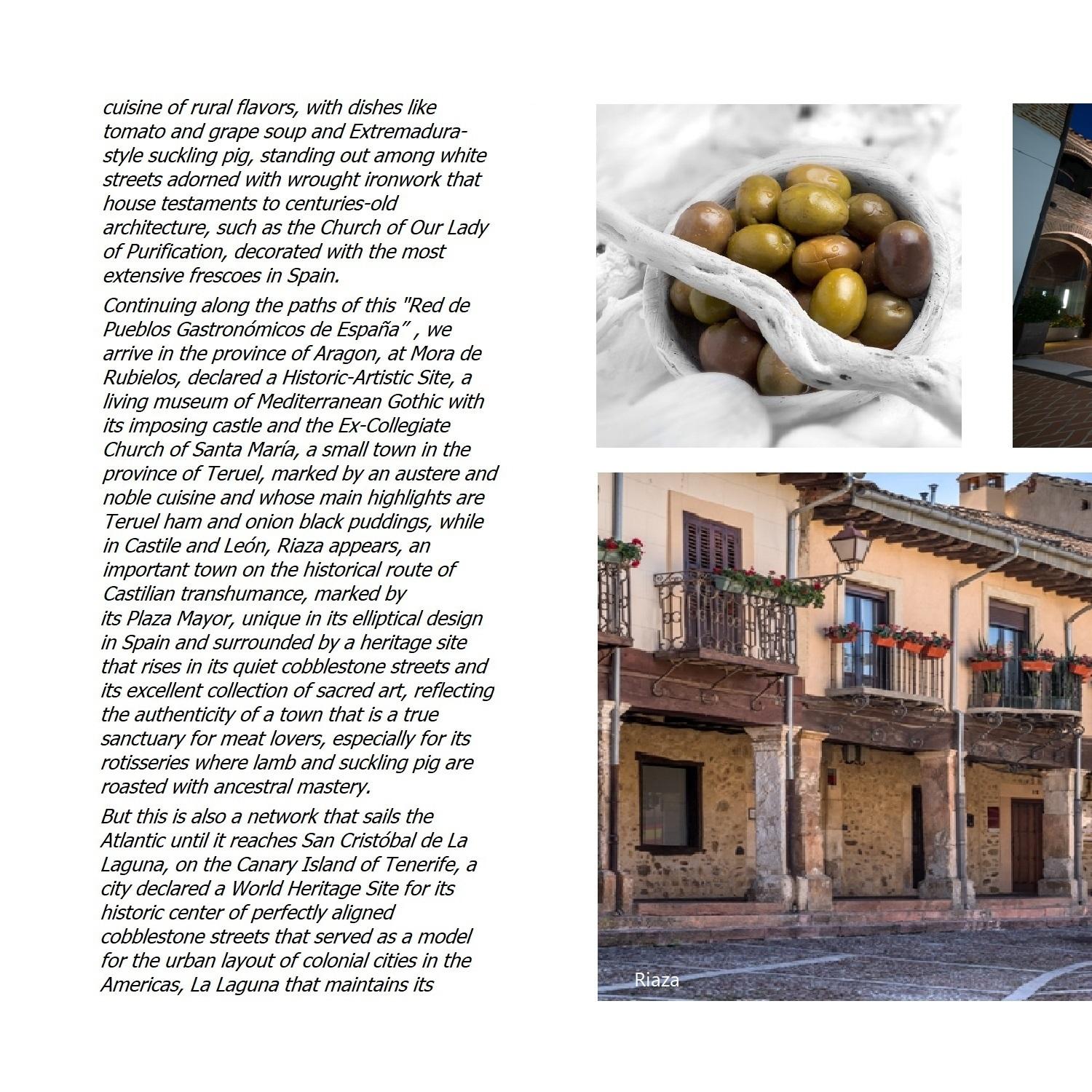 cuisine of rural flavors, with dishes like tomato and grape soup and Extremadura-style suckling pig, standing out among white streets adorned with wrought ironwork that house testaments to centuries-old architecture, such as the Church of Our Lady of Purification, decorated with the most extensive frescoes in Spain.

Continuing along the paths of this "Red de Pueblos Gastronómicos de España" , we arrive in the province of Aragon, at Mora de Rubielos, declared a Historic-Artistic Site, a living museum of Mediterranean Gothic with its imposing castle and the Ex-Collegiate Church of Santa María, a small town in the province of Teruel, marked by an austere and noble cuisine and whose main highlights are Teruel ham and onion black puddings, while in Castile and León, Riaza appears, an important town on the historical route of Castilian transhumance, marked by its Plaza Mayor, unique in its elliptical design in Spain and surrounded by a heritage site that rises in its quiet cobblestone streets and its excellent collection of sacred art, reflecting the authenticity of a town that is a true sanctuary for meat lovers, especially for its rotisseries where lamb and suckling pig are roasted with ancestral mastery.

But this is also a network that sails the Atlantic until it reaches San Cristóbal de La Laguna, on the Canary Island of Tenerife, a city declared a World Heritage Site for its historic center of perfectly aligned cobblestone streets that served as a model for the urban layout of colonial cities in the Americas, La Laguna that maintains its

Riaza